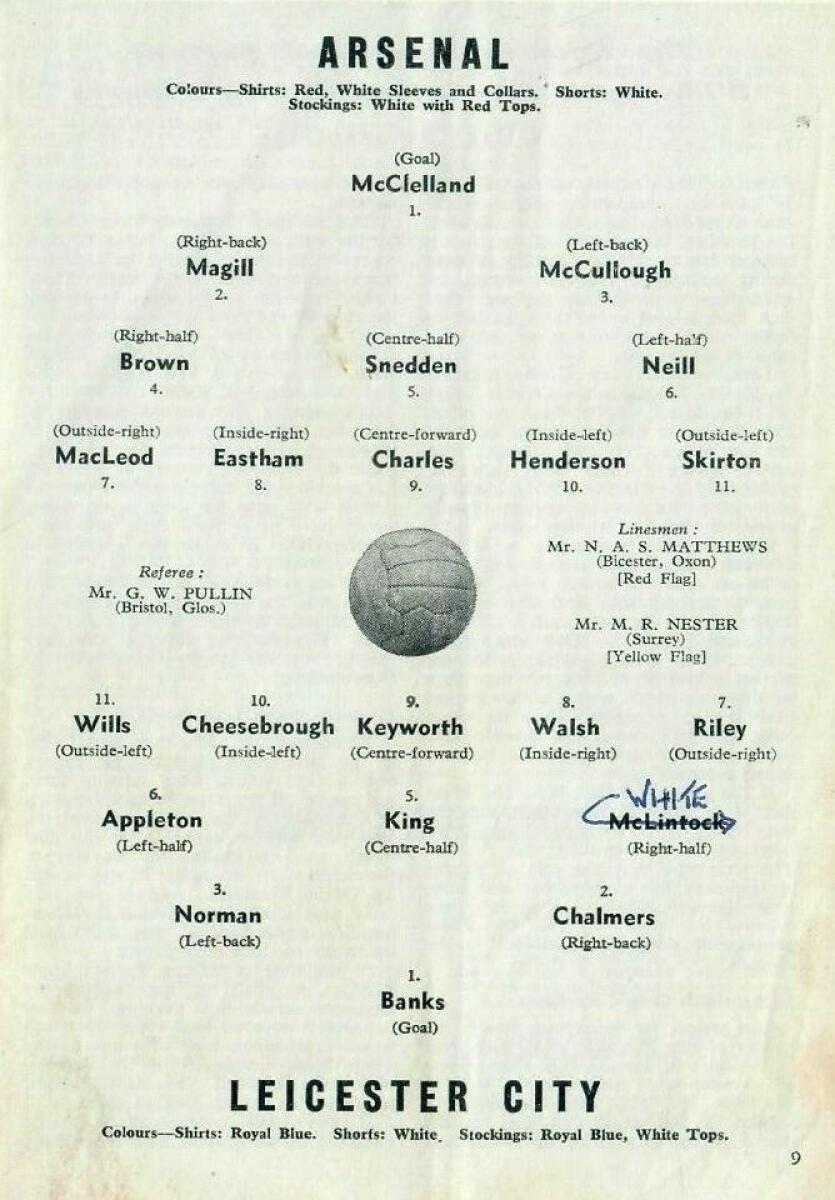 ARSENAL

Colours—Shirts: Red, White Sleeves and Collars. Shorts: White. Stockings: White with Red Tops.

(Goal)
McClelland
1.

(Right-back)
Magill
2.

(Left-back)
McCullough
3.

(Right-half)
Brown
4.

(Centre-half)
Snedden
5.

(Left-half)
Neill
6.

(Outside-right)
MacLeod
7.

(Inside-right)
Eastham
8.

(Centre-forward)
Charles
9.

(Inside-left)
Henderson
10.

(Outside-left)
Skirton
11.

Referee :
Mr. G. W. PULLIN
(Bristol, Glos.)

Linesmen :
Mr. N. A. S. MATTHEWS
(Bicester, Oxon)
[Red Flag]

Mr. M. R. NESTER
(Surrey)
[Yellow Flag]

11.
Wills
(Outside-left)

10.
Cheesebrough
(Inside-left)

9.
Keyworth
(Centre-forward)

8.
Walsh
(Inside-right)

7.
Riley
(Outside-right)

6.
Appleton
(Left-half)

5.
King
(Centre-half)

WHITE
McLintock
(Right-half)

3.
Norman
(Left-back)

2.
Chalmers
(Right-back)

1.
Banks
(Goal)

LEICESTER CITY

Colours—Shirts: Royal Blue. Shorts: White. Stockings: Royal Blue, White Tops.

9